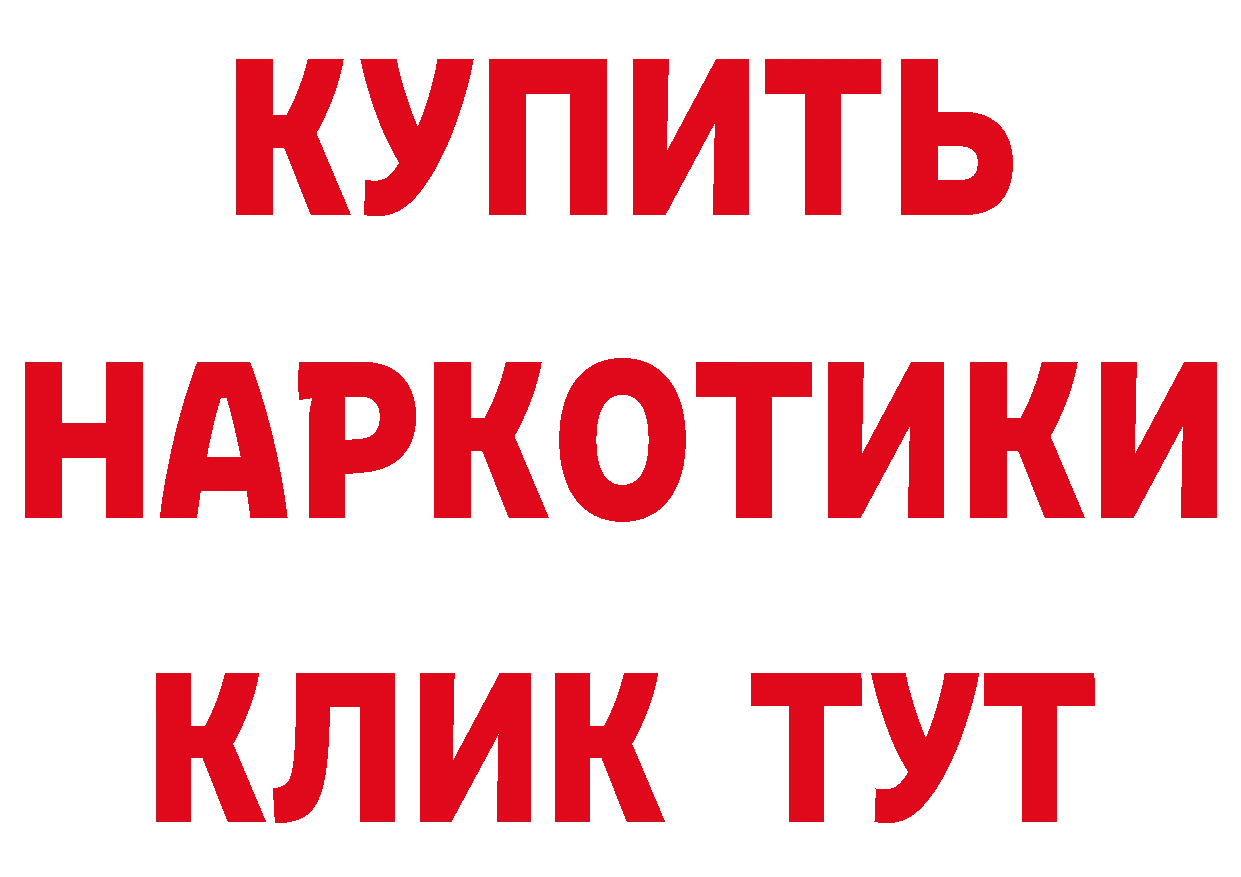 КУПИТЬ
НАРКОТИКИ
КЛИК ТУТ